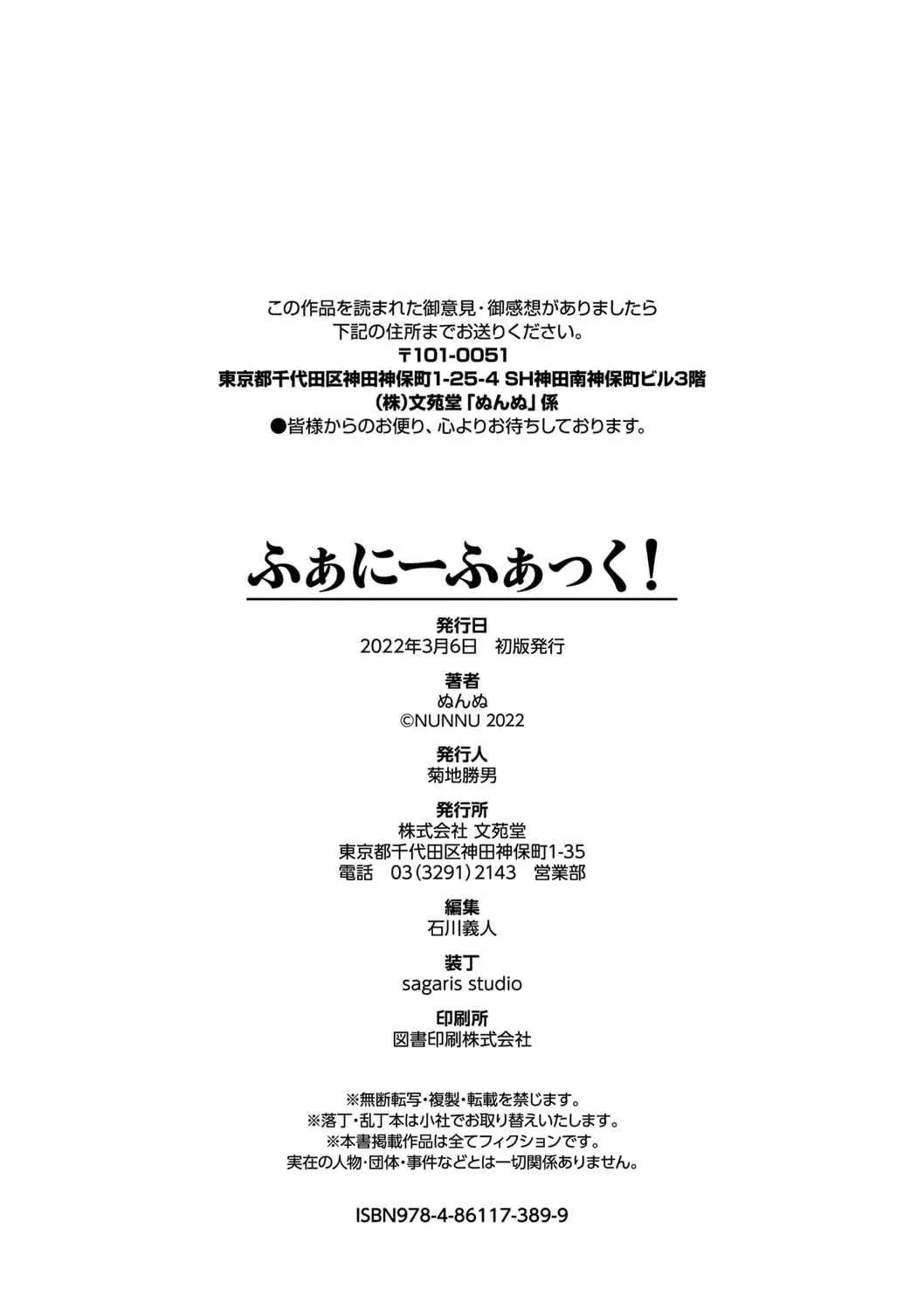 この作品を読まれた御意見・御感想がありましたら
下記の住所までお送りください。
〒101-0051
東京都千代田区神田神保町1-25-4 SH神田南神保町ビル3階
(株)文苑堂「ぬんぬ」係
●皆様からのお便り、心よりお待ちしております。

ふぁにーふぁっく!

発行日
2022年3月6日 初版発行

著者
ぬんぬ
©NUNNU 2022

発行人
菊地勝男

発行所
株式会社 文苑堂
東京都千代田区神田神保町1-35
電話 03(3291)2143 営業部

編集
石川義人

装丁
sagaris studio

印刷所
図書印刷株式会社

※無断転写・複製・転載を禁じます。
※落丁・乱丁本は小社でお取り替えいたします。
※本書掲載作品は全てフィクションです。
実在の人物・団体・事件などとは一切関係ありません。

ISBN978-4-86117-389-9